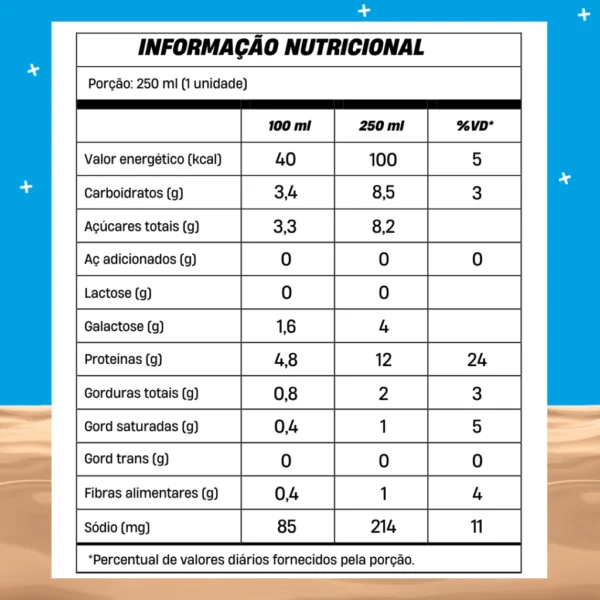 INFORMAÇÃO NUTRICIONAL

Porção: 250 ml (1 unidade)

| | 100 ml | 250 ml | %VD* |
|---|---|---|---|
| Valor energético (kcal) | 40 | 100 | 5 |
| Carboidratos (g) | 3,4 | 8,5 | 3 |
| Açúcares totais (g) | 3,3 | 8,2 | |
| Aç adicionados (g) | 0 | 0 | 0 |
| Lactose (g) | 0 | 0 | |
| Galactose (g) | 1,6 | 4 | |
| Proteínas (g) | 4,8 | 12 | 24 |
| Gorduras totais (g) | 0,8 | 2 | 3 |
| Gord saturadas (g) | 0,4 | 1 | 5 |
| Gord trans (g) | 0 | 0 | 0 |
| Fibras alimentares (g) | 0,4 | 1 | 4 |
| Sódio (mg) | 85 | 214 | 11 |

*Percentual de valores diários fornecidos pela porção.